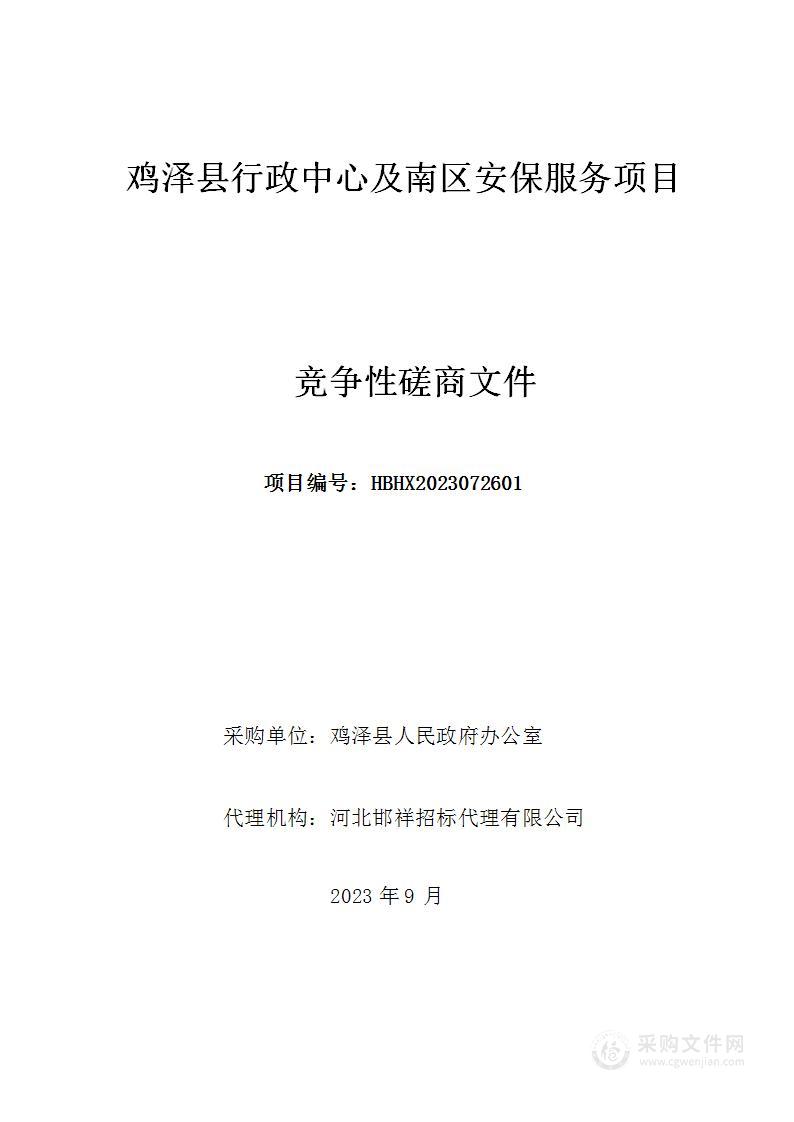 鸡泽县行政中心及南区安保服务项目

竞争性磋商文件

项目编号：HBHX2023072601

采购单位：鸡泽县人民政府办公室

代理机构：河北邯祥招标代理有限公司

2023 年 9 月

采购文件网
www.cgwenjian.com